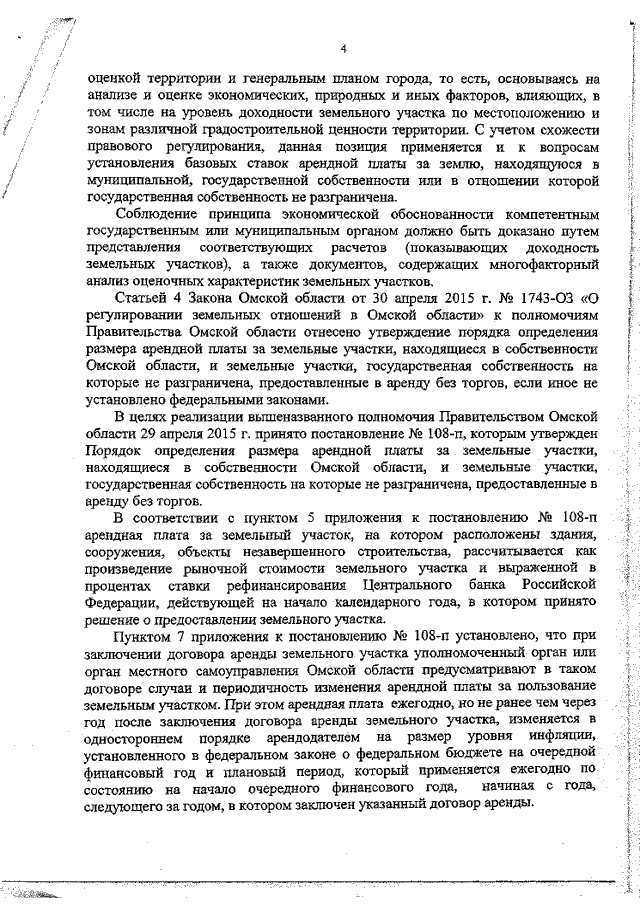 4

оценкой территории и генеральным планом города, то есть, основываясь на анализе и оценке экономических, природных и иных факторов, влияющих, в том числе на уровень доходности земельного участка по местоположению и зонам различной градостроительной ценности территории. С учетом схожести правового регулирования, данная позиция применяется и к вопросам установления базовых ставок арендной платы за землю, находящуюся в муниципальной, государственной собственности или в отношении которой государственная собственность не разграничена.

Соблюдение принципа экономической обоснованности компетентным государственным или муниципальным органом должно быть доказано путем представления соответствующих расчетов (показывающих доходность земельных участков), а также документов, содержащих многофакторный анализ оценочных характеристик земельных участков.

Статьей 4 Закона Омской области от 30 апреля 2015 г. № 1743-ОЗ «О регулировании земельных отношений в Омской области» к полномочиям Правительства Омской области отнесено утверждение порядка определения размера арендной платы за земельные участки, находящиеся в собственности Омской области, и земельные участки, государственная собственность на которые не разграничена, предоставленные в аренду без торгов, если иное не установлено федеральными законами.

В целях реализации вышеназванного полномочия Правительством Омской области 29 апреля 2015 г. принято постановление № 108-п, которым утвержден Порядок определения размера арендной платы за земельные участки, находящиеся в собственности Омской области, и земельные участки, государственная собственность на которые не разграничена, предоставленные в аренду без торгов.

В соответствии с пунктом 5 приложения к постановлению № 108-п арендная плата за земельный участок, на котором расположены здания, сооружения, объекты незавершенного строительства, рассчитывается как произведение рыночной стоимости земельного участка и выраженной в процентах ставки рефинансирования Центрального банка Российской Федерации, действующей на начало календарного года, в котором принято решение о предоставлении земельного участка.

Пунктом 7 приложения к постановлению № 108-п установлено, что при заключении договора аренды земельного участка уполномоченный орган или орган местного самоуправления Омской области предусматривают в таком договоре случаи и периодичность изменения арендной платы за пользование земельным участком. При этом арендная плата ежегодно, но не ранее чем через год после заключения договора аренды земельного участка, изменяется в одностороннем порядке арендодателем на размер уровня инфляции, установленного в федеральном законе о федеральном бюджете на очередной финансовый год и плановый период, который применяется ежегодно по состоянию на начало очередного финансового года, начиная с года, следующего за годом, в котором заключен указанный договор аренды.